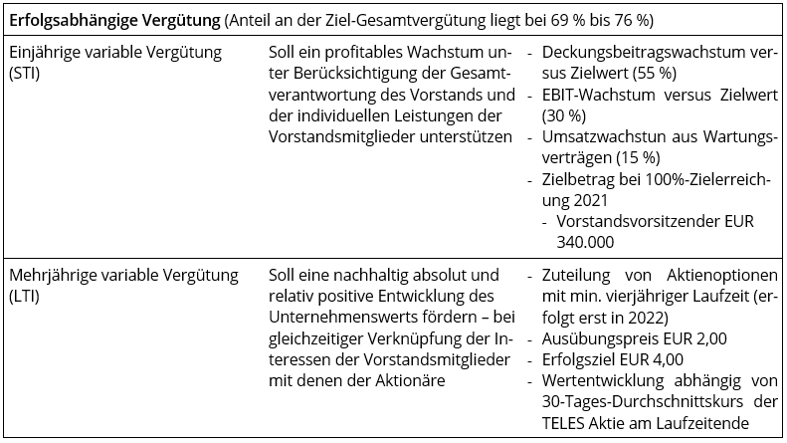 | Erfolgsabhängige Vergütung (Anteil an der Ziel-Gesamtvergütung liegt bei 69 % bis 76 %) | | |
|---|---|---|
| Einjährige variable Vergütung (STI) | Soll ein profitables Wachstum unter Berücksichtigung der Gesamtverantwortung des Vorstands und der individuellen Leistungen der Vorstandsmitglieder unterstützen | - Deckungsbeitragswachstum versus Zielwert (55 %) - EBIT-Wachstum versus Zielwert (30 %) - Umsatzwachstun aus Wartungsverträgen (15 %) - Zielbetrag bei 100%-Zielerreichung 2021 - Vorstandsvorsitzender EUR 340.000 |
| Mehrjährige variable Vergütung (LTI) | Soll eine nachhaltig absolut und relativ positive Entwicklung des Unternehmenswerts fördern – bei gleichzeitiger Verknüpfung der Interessen der Vorstandsmitglieder mit denen der Aktionäre | - Zuteilung von Aktienoptionen mit min. vierjähriger Laufzeit (erfolgt erst in 2022) - Ausübungspreis EUR 2,00 - Erfolgsziel EUR 4,00 - Wertentwicklung abhängig von 30-Tages-Durchschnittskurs der TELES Aktie am Laufzeitende |